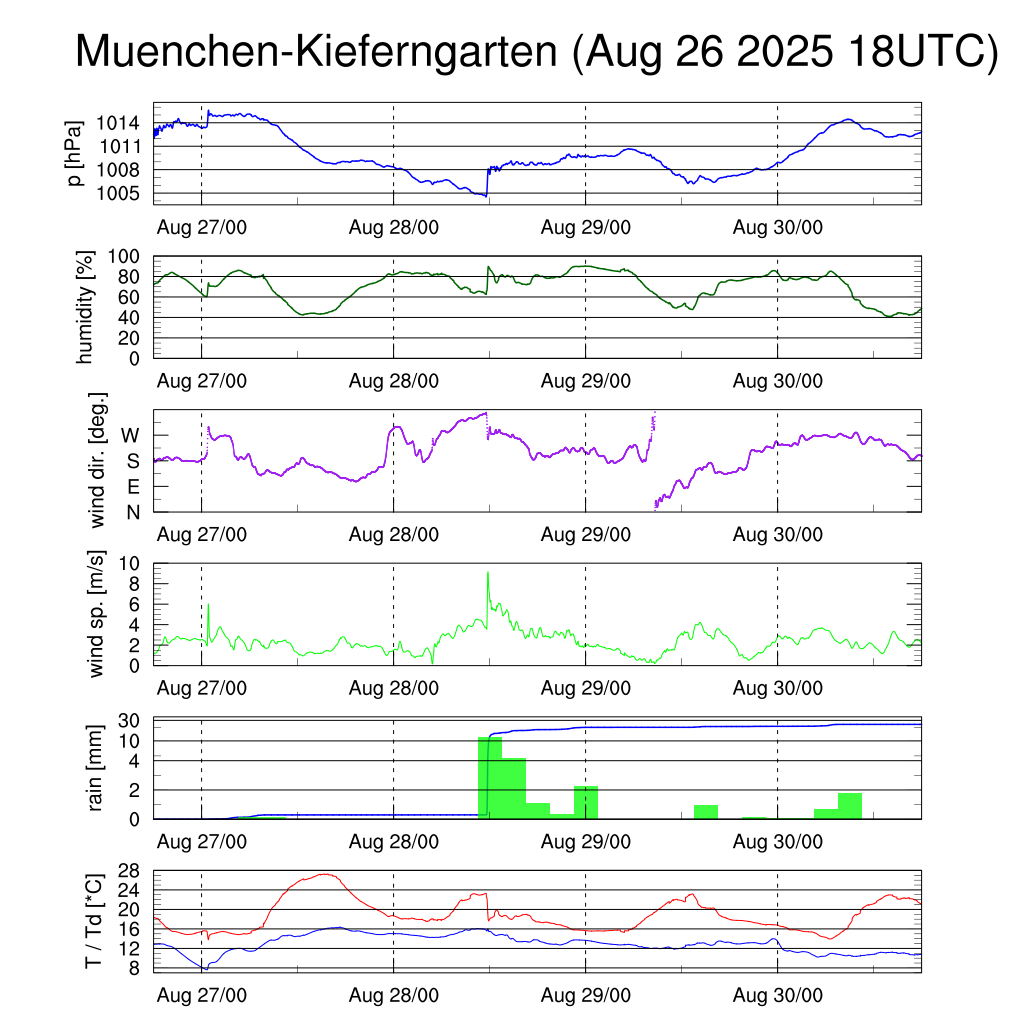 Muenchen-Kieferngarten (Aug 26 2025 18UTC)

p [hPa]
1014
1011
1008
1005
Aug 27/00
Aug 28/00
Aug 29/00
Aug 30/00

humidity [%]
100
80
60
40
20
0
Aug 27/00
Aug 28/00
Aug 29/00
Aug 30/00

wind dir. [deg.]
W
S
E
N
Aug 27/00
Aug 28/00
Aug 29/00
Aug 30/00

wind sp. [m/s]
10
8
6
4
2
0
Aug 27/00
Aug 28/00
Aug 29/00
Aug 30/00

rain [mm]
30
10
4
2
0
Aug 27/00
Aug 28/00
Aug 29/00
Aug 30/00

T / Td [*C]
28
24
20
16
12
8
Aug 27/00
Aug 28/00
Aug 29/00
Aug 30/00